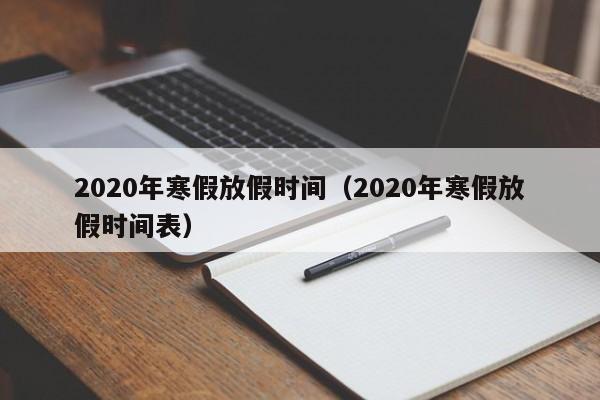 2020年寒假放假时间（2020年寒假放假时间表）